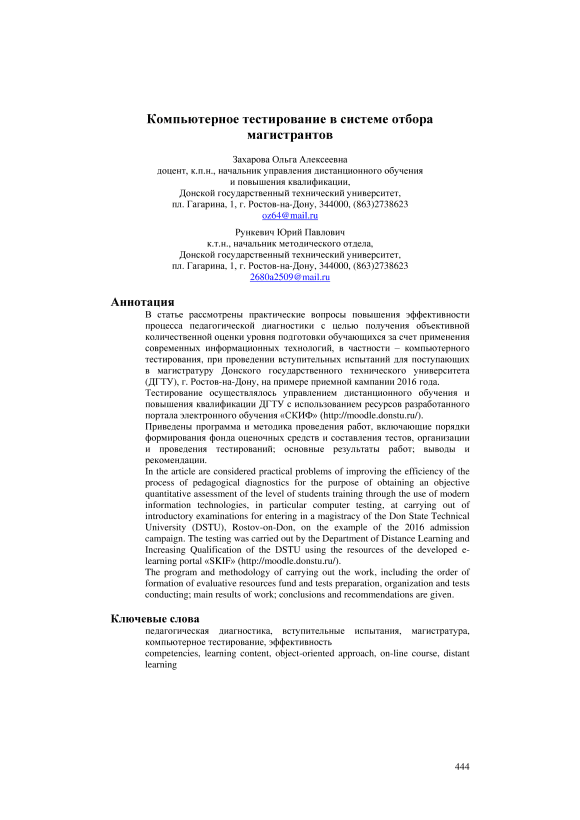 Компьютерное тестирование в системе отбора магистрантов

Захарова Ольга Алексеевна
доцент, к.п.н., начальник управления дистанционного обучения и повышения квалификации,
Донской государственный технический университет,
пл. Гагарина, 1, г. Ростов-на-Дону, 344000, (863)2738623
oz64@mail.ru

Рункевич Юрий Павлович
к.т.н., начальник методического отдела,
Донской государственный технический университет,
пл. Гагарина, 1, г. Ростов-на-Дону, 344000, (863)2738623
2680a2509@mail.ru

Аннотация

В статье рассмотрены практические вопросы повышения эффективности процесса педагогической диагностики с целью получения объективной количественной оценки уровня подготовки обучающихся за счет применения современных информационных технологий, в частности – компьютерного тестирования, при проведении вступительных испытаний для поступающих в магистратуру Донского государственного технического университета (ДГТУ), г. Ростов-на-Дону, на примере приемной кампании 2016 года.
Тестирование осуществлялось управлением дистанционного обучения и повышения квалификации ДГТУ с использованием ресурсов разработанного портала электронного обучения «СКИФ» (http://moodle.donstu.ru/).
Приведены программа и методика проведения работ, включающие порядки формирования фонда оценочных средств и составления тестов, организации и проведения тестирований; основные результаты работ; выводы и рекомендации.
In the article are considered practical problems of improving the efficiency of the process of pedagogical diagnostics for the purpose of obtaining an objective quantitative assessment of the level of students training through the use of modern information technologies, in particular computer testing, at carrying out of introductory examinations for entering in a magistracy of the Don State Technical University (DSTU), Rostov-on-Don, on the example of the 2016 admission campaign. The testing was carried out by the Department of Distance Learning and Increasing Qualification of the DSTU using the resources of the developed e-learning portal «SKIF» (http://moodle.donstu.ru/).
The program and methodology of carrying out the work, including the order of formation of evaluative resources fund and tests preparation, organization and tests conducting; main results of work; conclusions and recommendations are given.

Ключевые слова

педагогическая диагностика, вступительные испытания, магистратура, компьютерное тестирование, эффективность
competencies, learning content, object-oriented approach, on-line course, distant learning

444